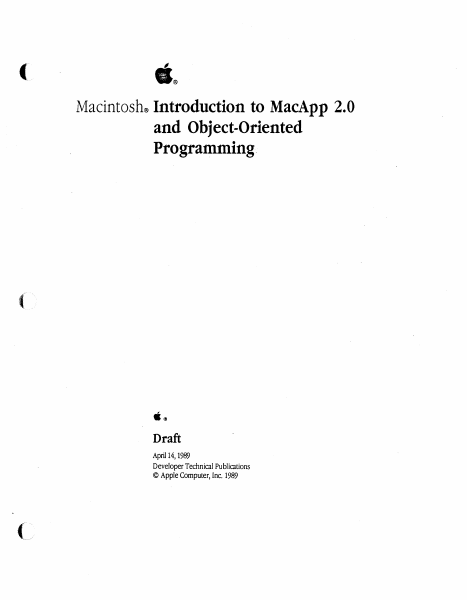 Macintosh® Introduction to MacApp 2.0 and Object-Oriented Programming

Draft

April 14, 1989
Developer Technical Publications
© Apple Computer, Inc. 1989